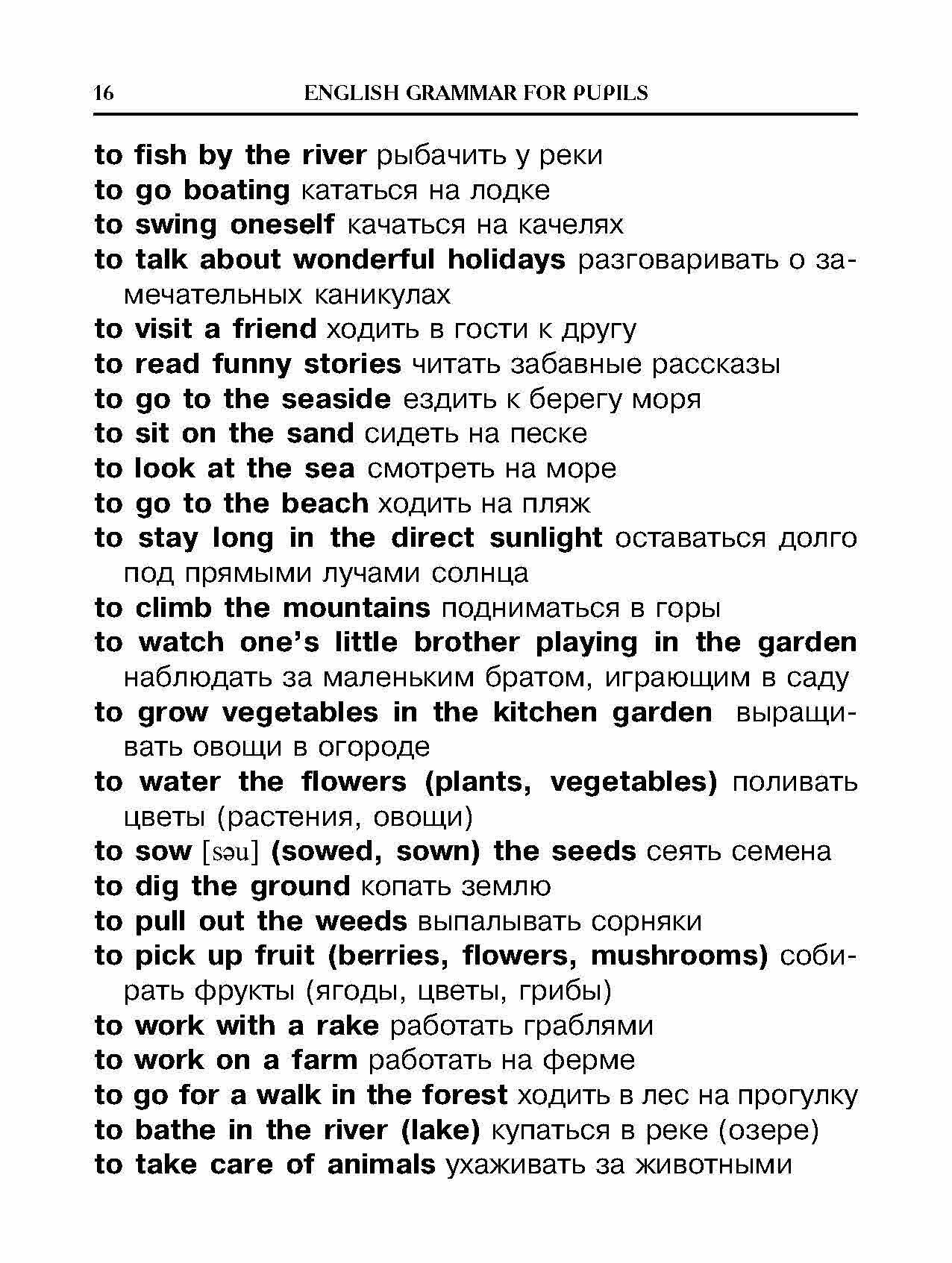 16 ENGLISH GRAMMAR FOR PUPILS

to fish by the river рыбачить у реки
to go boating кататься на лодке
to swing oneself качаться на качелях
to talk about wonderful holidays разговаривать о замечательных каникулах
to visit a friend ходить в гости к другу
to read funny stories читать забавные рассказы
to go to the seaside ездить к берегу моря
to sit on the sand сидеть на песке
to look at the sea смотреть на море
to go to the beach ходить на пляж
to stay long in the direct sunlight оставаться долго под прямыми лучами солнца
to climb the mountains подниматься в горы
to watch one's little brother playing in the garden наблюдать за маленьким братом, играющим в саду
to grow vegetables in the kitchen garden выращивать овощи в огороде
to water the flowers (plants, vegetables) поливать цветы (растения, овощи)
to sow [səu] (sowed, sown) the seeds сеять семена
to dig the ground копать землю
to pull out the weeds выпалывать сорняки
to pick up fruit (berries, flowers, mushrooms) собирать фрукты (ягоды, цветы, грибы)
to work with a rake работать граблями
to work on a farm работать на ферме
to go for a walk in the forest ходить в лес на прогулку
to bathe in the river (lake) купаться в реке (озере)
to take care of animals ухаживать за животными